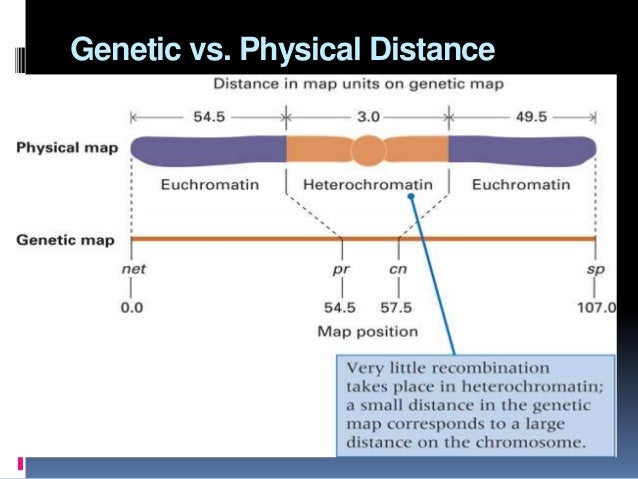 Genetic vs. Physical Distance

Distance in map units on genetic map

54.5

3.0

49.5

Physical map

Euchromatin

Heterochromatin

Euchromatin

Genetic map

net

pr

cn

sp

0.0

54.5

57.5

107.0

Map position

Very little recombination takes place in heterochromatin; a small distance in the genetic map corresponds to a large distance on the chromosome.